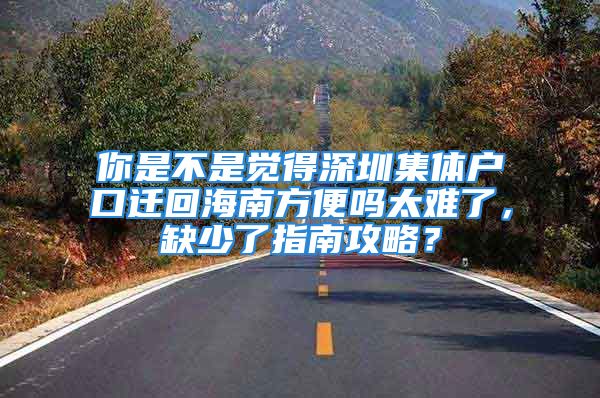 你是不是觉得深圳集体户口迁回海南方便吗太难了，缺少了指南攻略？